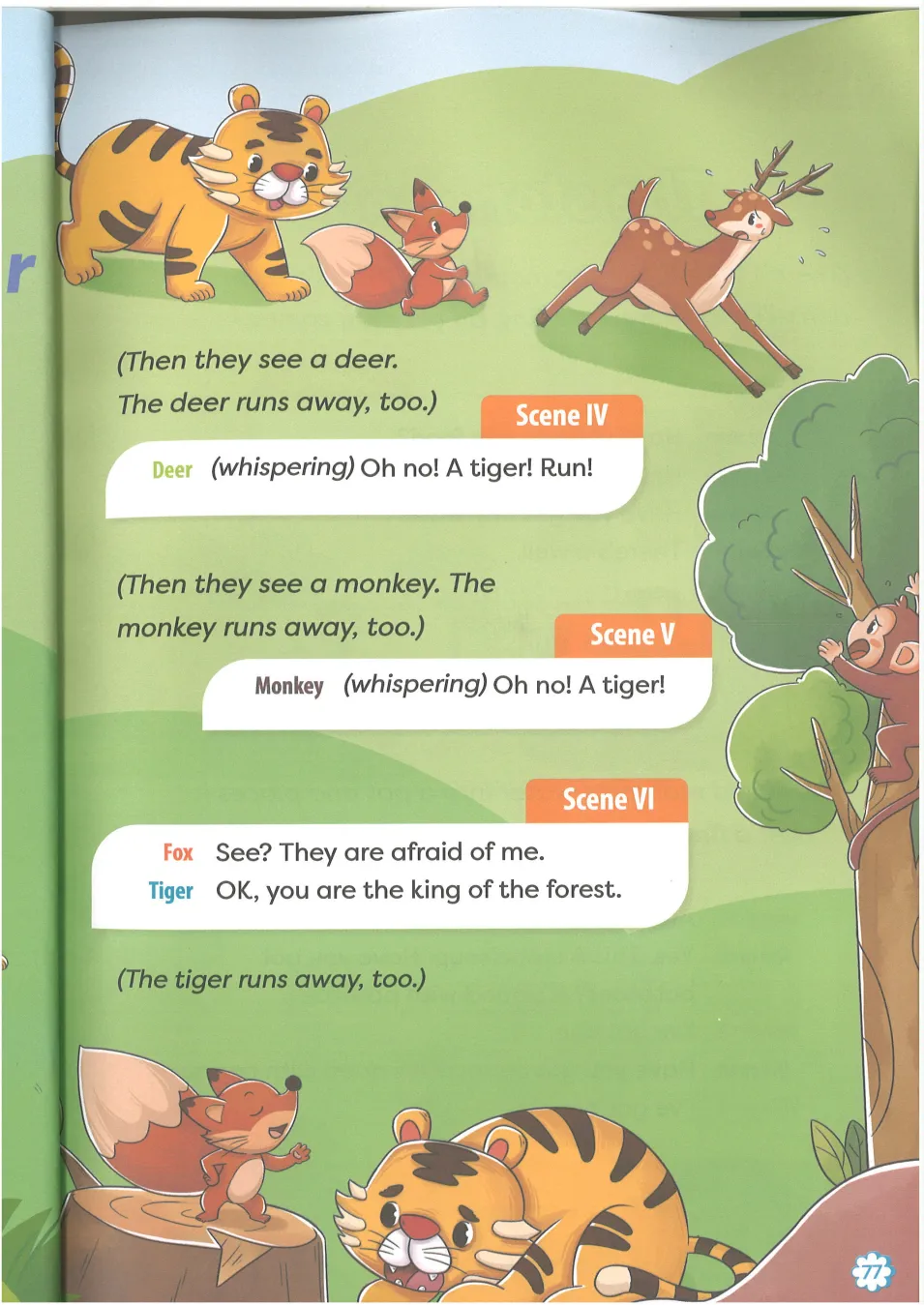 r

(Then they see a deer. The deer runs away, too.)

Scene IV

Deer (whispering) Oh no! A tiger! Run!

(Then they see a monkey. The monkey runs away, too.)

Scene V

Monkey (whispering) Oh no! A tiger!

Scene VI

Fox See? They are afraid of me.
Tiger OK, you are the king of the forest.

(The tiger runs away, too.)

77